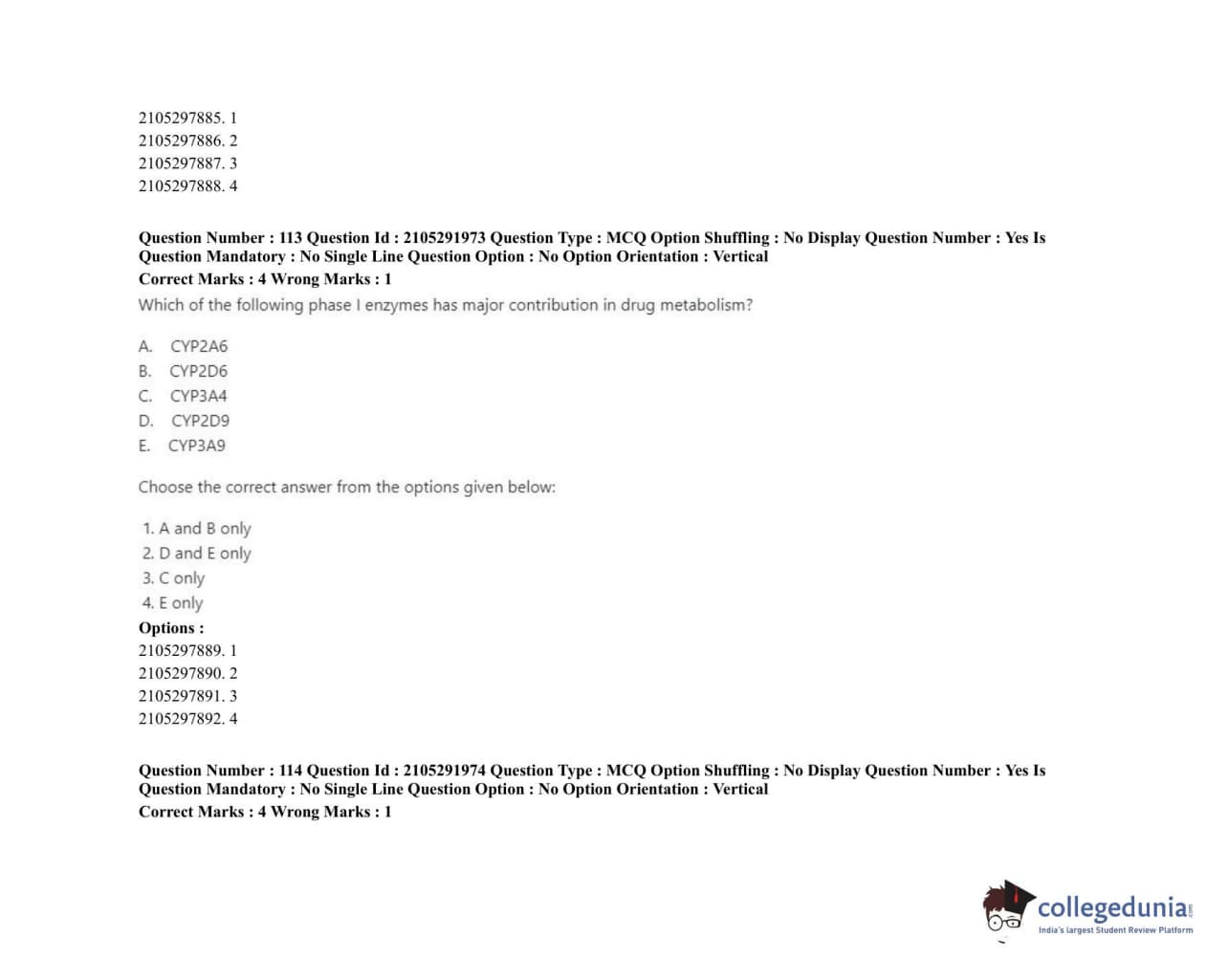 2105297885. 1
2105297886. 2
2105297887. 3
2105297888. 4

Question Number : 113 Question Id : 2105291973 Question Type : MCQ Option Shuffling : No Display Question Number : Yes Is Question Mandatory : No Single Line Question Option : No Option Orientation : Vertical
Correct Marks : 4 Wrong Marks : 1
Which of the following phase I enzymes has major contribution in drug metabolism?

A. CYP2A6
B. CYP2D6
C. CYP3A4
D. CYP2D9
E. CYP3A9

Choose the correct answer from the options given below:

1. A and B only
2. D and E only
3. C only
4. E only
Options :
2105297889. 1
2105297890. 2
2105297891. 3
2105297892. 4

Question Number : 114 Question Id : 2105291974 Question Type : MCQ Option Shuffling : No Display Question Number : Yes Is Question Mandatory : No Single Line Question Option : No Option Orientation : Vertical
Correct Marks : 4 Wrong Marks : 1

collegedunia.com
India's largest Student Review Platform